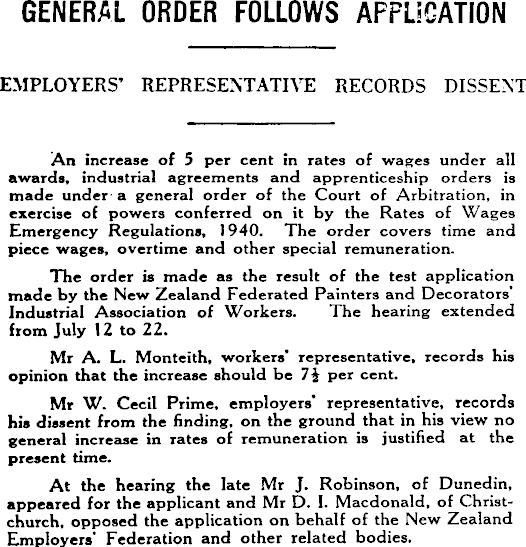 GENERAL ORDER FOLLOWS APPLICATION

EMPLOYERS' REPRESENTATIVE RECORDS DISSENT

An increase of 5 per cent in rates of wages under all awards, industrial agreements and apprenticeship orders is made under a general order of the Court of Arbitration, in exercise of powers conferred on it by the Rates of Wages Emergency Regulations, 1940. The order covers time and piece wages, overtime and other special remuneration.

The order is made as the result of the test application made by the New Zealand Federated Painters and Decorators' Industrial Association of Workers. The hearing extended from July 12 to 22.

Mr A. L. Monteith, workers' representative, records his opinion that the increase should be $7\frac{1}{2}$ per cent.

Mr W. Cecil Prime, employers' representative, records his dissent from the finding, on the ground that in his view no general increase in rates of remuneration is justified at the present time.

At the hearing the late Mr J. Robinson, of Dunedin, appeared for the applicant and Mr D. I. Macdonald, of Christchurch, opposed the application on behalf of the New Zealand Employers' Federation and other related bodies.